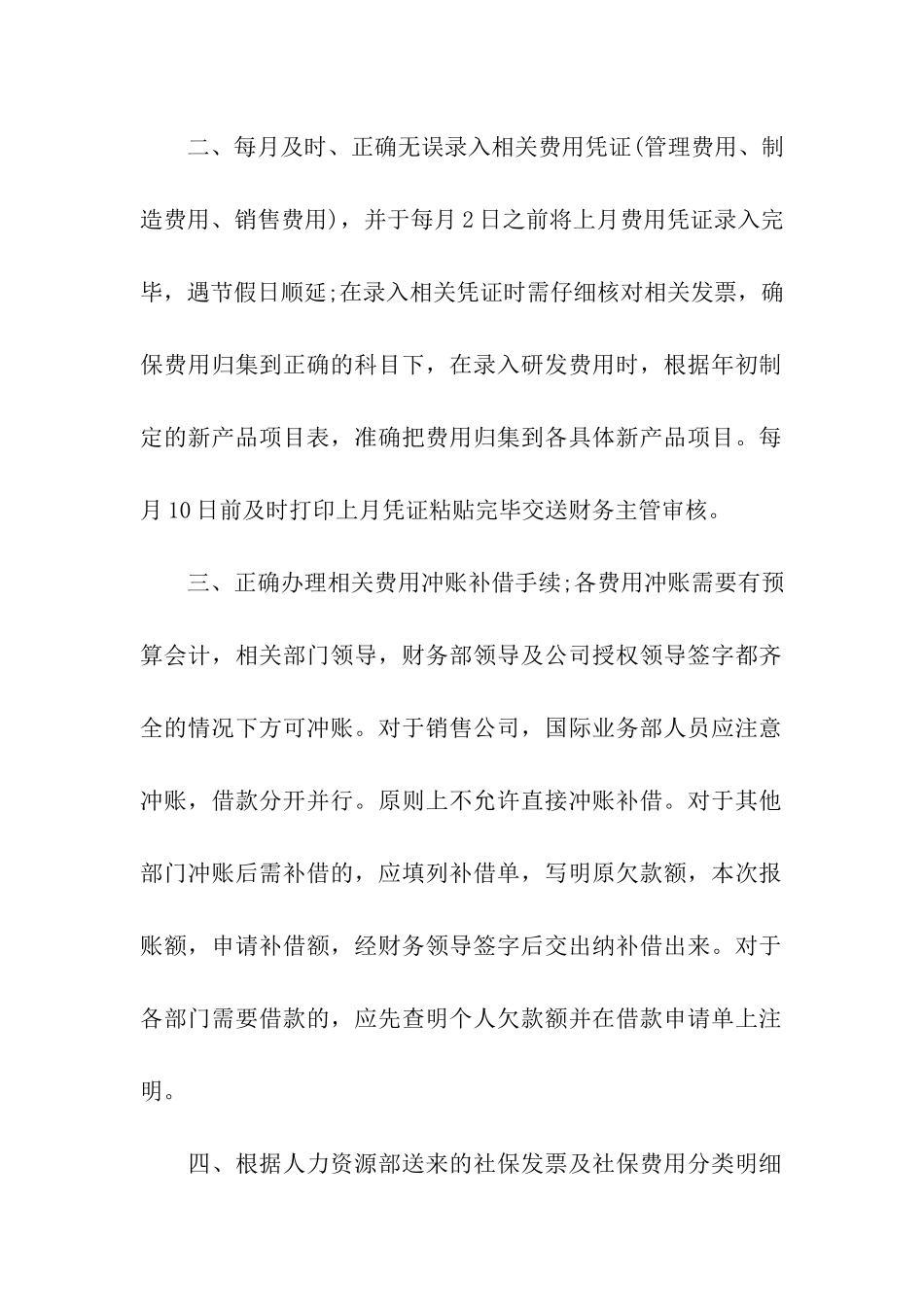 二、每月及时、正确无误录入相关费用凭证(管理费用、制造费用、销售费用)，并于每月2日之前将上月费用凭证录入完毕，遇节假日顺延;在录入相关凭证时需仔细核对相关发票，确保费用归集到正确的科目下，在录入研发费用时，根据年初制定的新产品项目表，准确把费用归集到各具体新产品项目。每月10日前及时打印上月凭证粘贴完毕交送财务主管审核。

三、正确办理相关费用冲账补借手续;各费用冲账需要有预算会计，相关部门领导，财务部领导及公司授权领导签字都齐全的情况下方可冲账。对于销售公司，国际业务部人员应注意冲账，借款分开并行。原则上不允许直接冲账补借。对于其他部门冲账后需补借的，应填列补借单，写明原欠款额，本次报账额，申请补借额，经财务领导签字后交出纳补借出来。对于各部门需要借款的，应先查明个人欠款额并在借款申请单上注明。

四、根据人力资源部送来的社保发票及社保费用分类明细